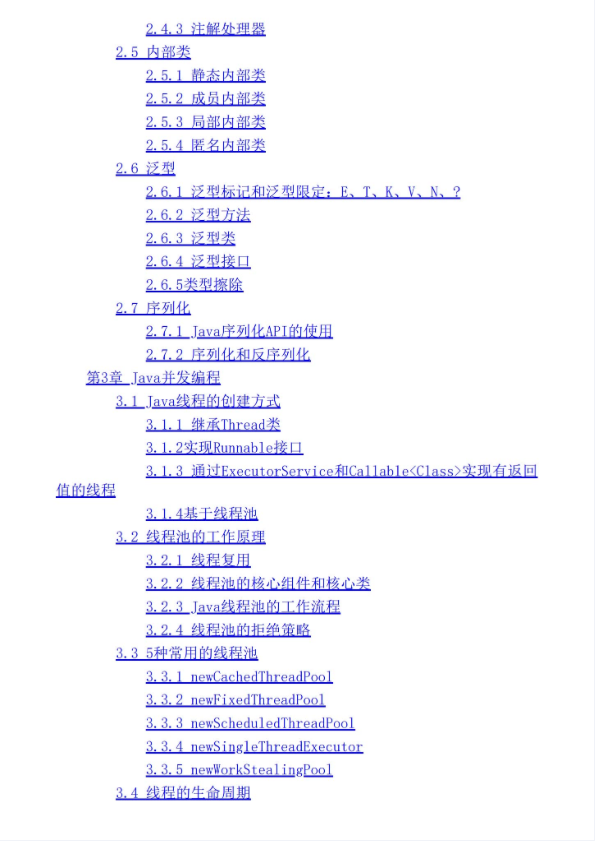 2.4.3 注解处理器
2.5 内部类
2.5.1 静态内部类
2.5.2 成员内部类
2.5.3 局部内部类
2.5.4 匿名内部类
2.6 泛型
2.6.1 泛型标记和泛型限定：E、T、K、V、N、?
2.6.2 泛型方法
2.6.3 泛型类
2.6.4 泛型接口
2.6.5类型擦除
2.7 序列化
2.7.1 Java序列化API的使用
2.7.2 序列化和反序列化
第3章 Java并发编程
3.1 Java线程的创建方式
3.1.1 继承Thread类
3.1.2实现Runnable接口
3.1.3 通过ExecutorService和Callable<Class>实现有返回值的线程
3.1.4基于线程池
3.2 线程池的工作原理
3.2.1 线程复用
3.2.2 线程池的核心组件和核心类
3.2.3 Java线程池的工作流程
3.2.4 线程池的拒绝策略
3.3 5种常用的线程池
3.3.1 newCachedThreadPool
3.3.2 newFixedThreadPool
3.3.3 newScheduledThreadPool
3.3.4 newSingleThreadExecutor
3.3.5 newWorkStealingPool
3.4 线程的生命周期